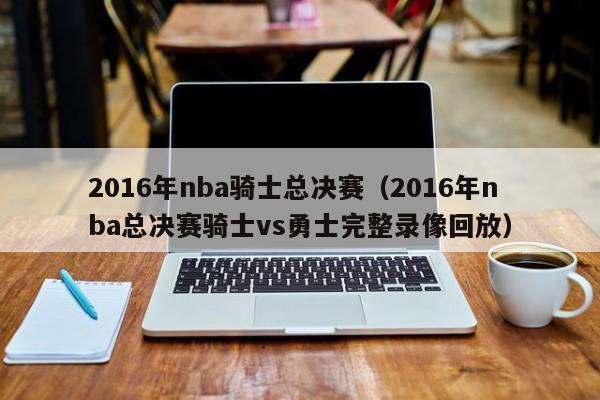 2016年nba骑士总决赛（2016年nba总决赛骑士vs勇士完整录像回放）